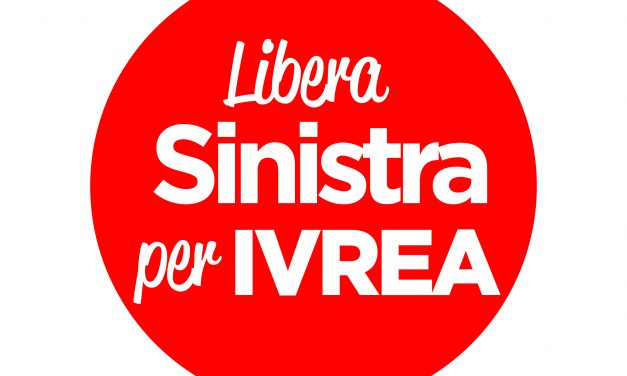 Libera
Sinistra
per IVREA